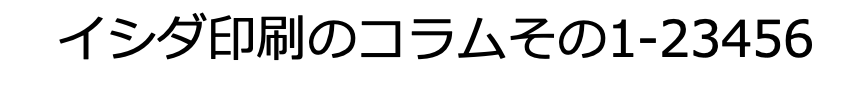 イシダ印刷のコラムその1-23456